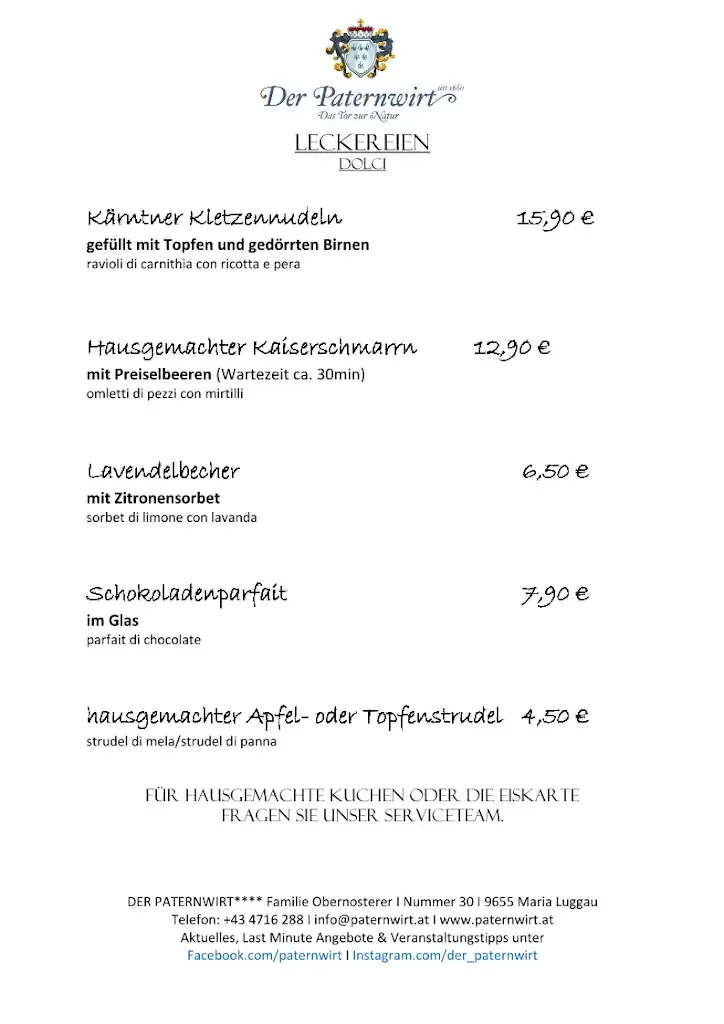 Der Paternwirt seit 1650
Das Tor zur Natur

LECKEREIEN
DOLCI

Kärntner Kletzennudeln 15,90 €
gefüllt mit Topfen und gedörrten Birnen
ravioli di carnithia con ricotta e pera

Hausgemachter Kaiserschmarrn 12,90 €
mit Preiselbeeren (Wartezeit ca. 30min)
omletti di pezzi con mirtilli

Lavendelbecher 6,50 €
mit Zitronensorbet
sorbet di limone con lavanda

Schokoladenparfait 7,90 €
im Glas
parfait di chocolate

hausgemachter Apfel- oder Topfenstrudel 4,50 €
strudel di mela/strudel di panna

FÜR HAUSGEMACHTE KUCHEN ODER DIE EISKARTE FRAGEN SIE UNSER SERVICETEAM.

DER PATERNWIRT**** Familie Obernosterer I Nummer 30 I 9655 Maria Luggau
Telefon: +43 4716 288 I info@paternwirt.at I www.paternwirt.at
Aktuelles, Last Minute Angebote & Veranstaltungstipps unter
Facebook.com/paternwirt I Instagram.com/der_paternwirt